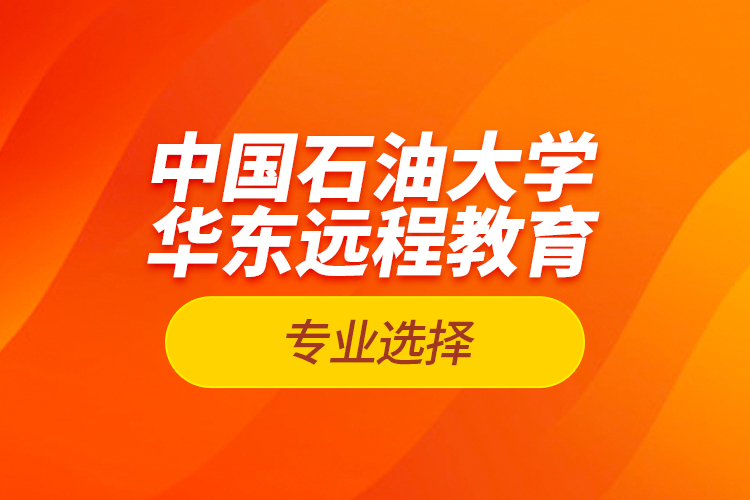 中国石油大学
华东远程教育

专业选择